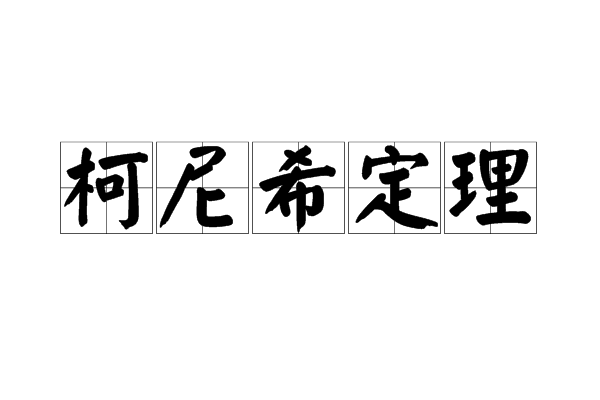 柯尼希定理